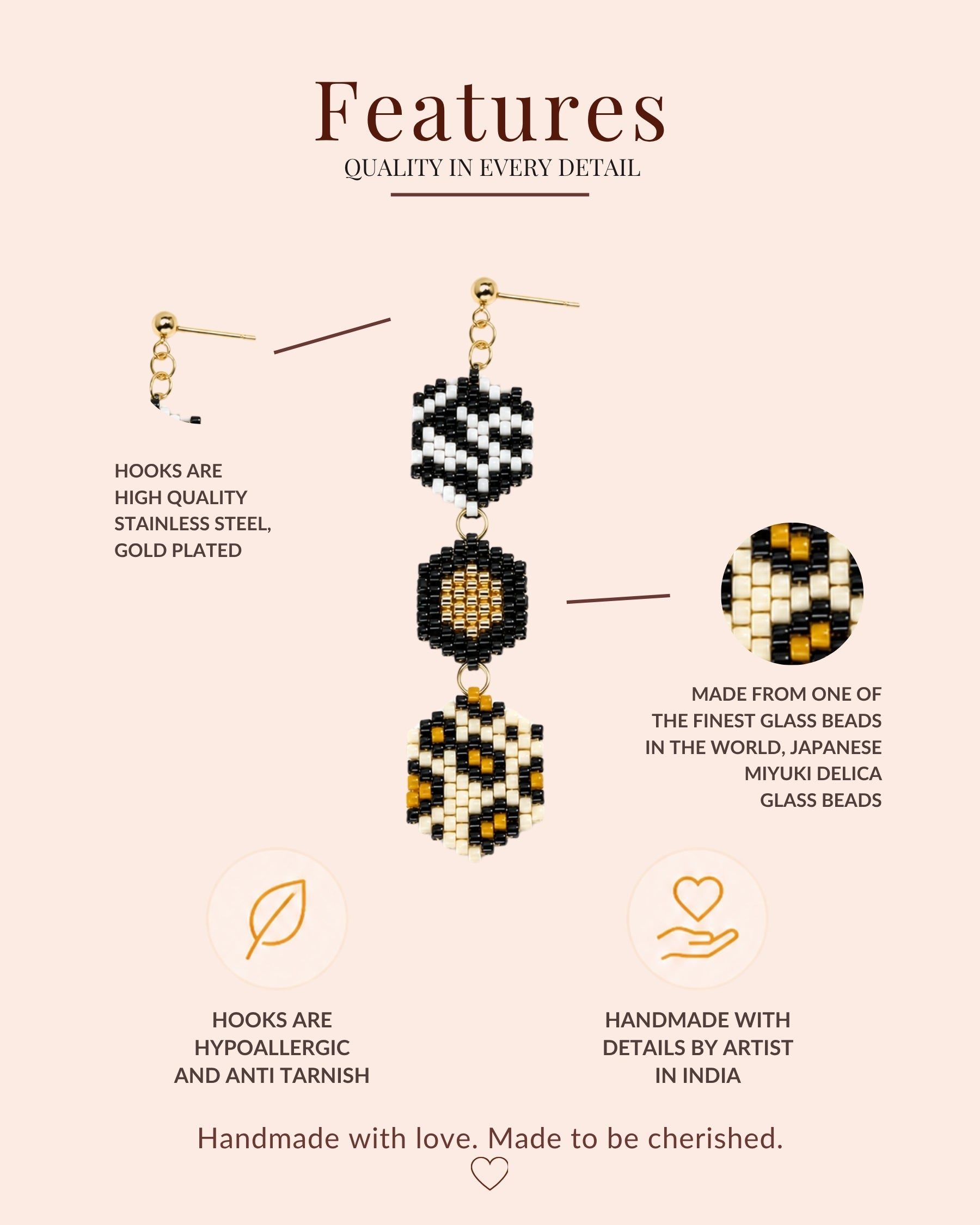 Features
QUALITY IN EVERY DETAIL

HOOKS ARE
HIGH QUALITY
STAINLESS STEEL,
GOLD PLATED

MADE FROM ONE OF
THE FINEST GLASS BEADS
IN THE WORLD, JAPANESE
MIYUKI DELICA
GLASS BEADS

HOOKS ARE
HYPOALLERGIC
AND ANTI TARNISH

HANDMADE WITH
DETAILS BY ARTIST
IN INDIA

Handmade with love. Made to be cherished.